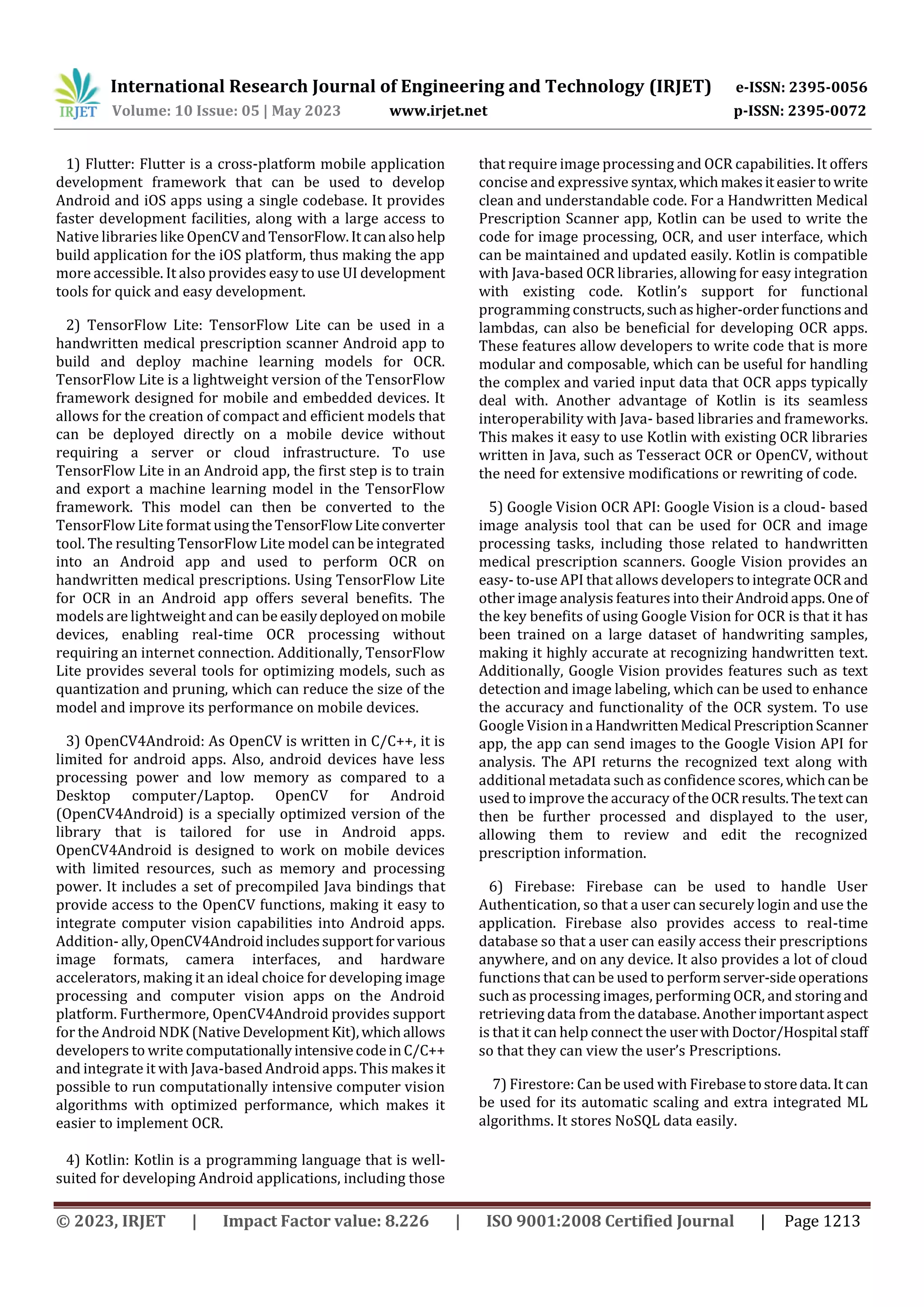 IRJET International Research Journal of Engineering and Technology (IRJET) e-ISSN: 2395-0056
Volume: 10 Issue: 05 | May 2023 www.irjet.net p-ISSN: 2395-0072

1) Flutter: Flutter is a cross-platform mobile application development framework that can be used to develop Android and iOS apps using a single codebase. It provides faster development facilities, along with a large access to Native libraries like OpenCV and TensorFlow. It can also help build application for the iOS platform, thus making the app more accessible. It also provides easy to use UI development tools for quick and easy development.

2) TensorFlow Lite: TensorFlow Lite can be used in a handwritten medical prescription scanner Android app to build and deploy machine learning models for OCR. TensorFlow Lite is a lightweight version of the TensorFlow framework designed for mobile and embedded devices. It allows for the creation of compact and efficient models that can be deployed directly on a mobile device without requiring a server or cloud infrastructure. To use TensorFlow Lite in an Android app, the first step is to train and export a machine learning model in the TensorFlow framework. This model can then be converted to the TensorFlow Lite format using the TensorFlow Lite converter tool. The resulting TensorFlow Lite model can be integrated into an Android app and used to perform OCR on handwritten medical prescriptions. Using TensorFlow Lite for OCR in an Android app offers several benefits. The models are lightweight and can be easily deployed on mobile devices, enabling real-time OCR processing without requiring an internet connection. Additionally, TensorFlow Lite provides several tools for optimizing models, such as quantization and pruning, which can reduce the size of the model and improve its performance on mobile devices.

3) OpenCV4Android: As OpenCV is written in C/C++, it is limited for android apps. Also, android devices have less processing power and low memory as compared to a Desktop computer/Laptop. OpenCV for Android (OpenCV4Android) is a specially optimized version of the library that is tailored for use in Android apps. OpenCV4Android is designed to work on mobile devices with limited resources, such as memory and processing power. It includes a set of precompiled Java bindings that provide access to the OpenCV functions, making it easy to integrate computer vision capabilities into Android apps. Addition- ally, OpenCV4Android includes support for various image formats, camera interfaces, and hardware accelerators, making it an ideal choice for developing image processing and computer vision apps on the Android platform. Furthermore, OpenCV4Android provides support for the Android NDK (Native Development Kit), which allows developers to write computationally intensive code in C/C++ and integrate it with Java-based Android apps. This makes it possible to run computationally intensive computer vision algorithms with optimized performance, which makes it easier to implement OCR.

4) Kotlin: Kotlin is a programming language that is well-suited for developing Android applications, including those that require image processing and OCR capabilities. It offers concise and expressive syntax, which makes it easier to write clean and understandable code. For a Handwritten Medical Prescription Scanner app, Kotlin can be used to write the code for image processing, OCR, and user interface, which can be maintained and updated easily. Kotlin is compatible with Java-based OCR libraries, allowing for easy integration with existing code. Kotlin's support for functional programming constructs, such as higher-order functions and lambdas, can also be beneficial for developing OCR apps. These features allow developers to write code that is more modular and composable, which can be useful for handling the complex and varied input data that OCR apps typically deal with. Another advantage of Kotlin is its seamless interoperability with Java- based libraries and frameworks. This makes it easy to use Kotlin with existing OCR libraries written in Java, such as Tesseract OCR or OpenCV, without the need for extensive modifications or rewriting of code.

5) Google Vision OCR API: Google Vision is a cloud- based image analysis tool that can be used for OCR and image processing tasks, including those related to handwritten medical prescription scanners. Google Vision provides an easy- to-use API that allows developers to integrate OCR and other image analysis features into their Android apps. One of the key benefits of using Google Vision for OCR is that it has been trained on a large dataset of handwriting samples, making it highly accurate at recognizing handwritten text. Additionally, Google Vision provides features such as text detection and image labeling, which can be used to enhance the accuracy and functionality of the OCR system. To use Google Vision in a Handwritten Medical Prescription Scanner app, the app can send images to the Google Vision API for analysis. The API returns the recognized text along with additional metadata such as confidence scores, which can be used to improve the accuracy of the OCR results. The text can then be further processed and displayed to the user, allowing them to review and edit the recognized prescription information.

6) Firebase: Firebase can be used to handle User Authentication, so that a user can securely login and use the application. Firebase also provides access to real-time database so that a user can easily access their prescriptions anywhere, and on any device. It also provides a lot of cloud functions that can be used to perform server-side operations such as processing images, performing OCR, and storing and retrieving data from the database. Another important aspect is that it can help connect the user with Doctor/Hospital staff so that they can view the user's Prescriptions.

7) Firestore: Can be used with Firebase to store data. It can be used for its automatic scaling and extra integrated ML algorithms. It stores NoSQL data easily.

© 2023, IRJET | Impact Factor value: 8.226 | ISO 9001:2008 Certified Journal | Page 1213